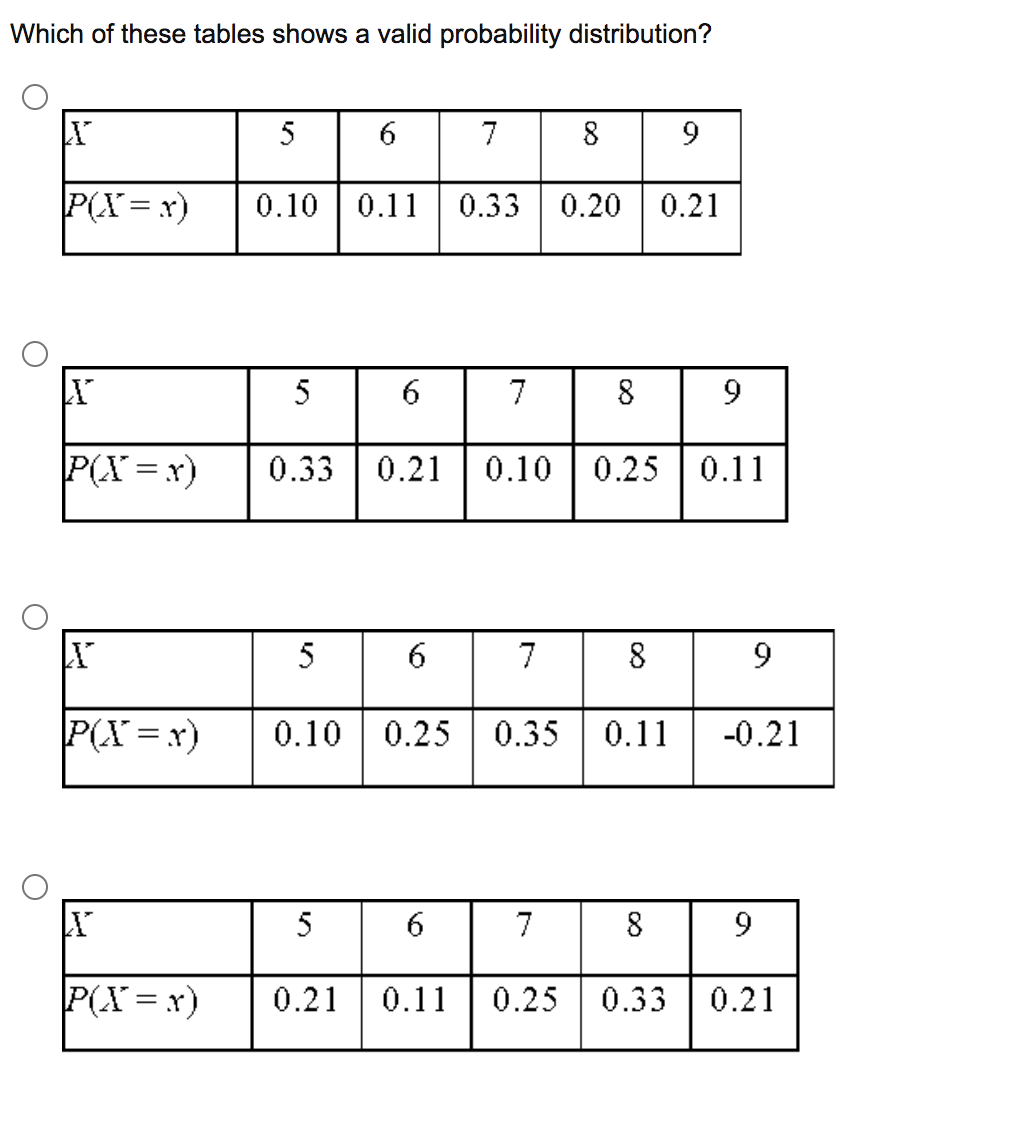 Which of these tables shows a valid probability distribution?

| $X$ | 5 | 6 | 7 | 8 | 9 |
|---|---|---|---|---|---|
| $P(X=x)$ | 0.10 | 0.11 | 0.33 | 0.20 | 0.21 |

| $X$ | 5 | 6 | 7 | 8 | 9 |
|---|---|---|---|---|---|
| $P(X=x)$ | 0.33 | 0.21 | 0.10 | 0.25 | 0.11 |

| $X$ | 5 | 6 | 7 | 8 | 9 |
|---|---|---|---|---|---|
| $P(X=x)$ | 0.10 | 0.25 | 0.35 | 0.11 | -0.21 |

| $X$ | 5 | 6 | 7 | 8 | 9 |
|---|---|---|---|---|---|
| $P(X=x)$ | 0.21 | 0.11 | 0.25 | 0.33 | 0.21 |